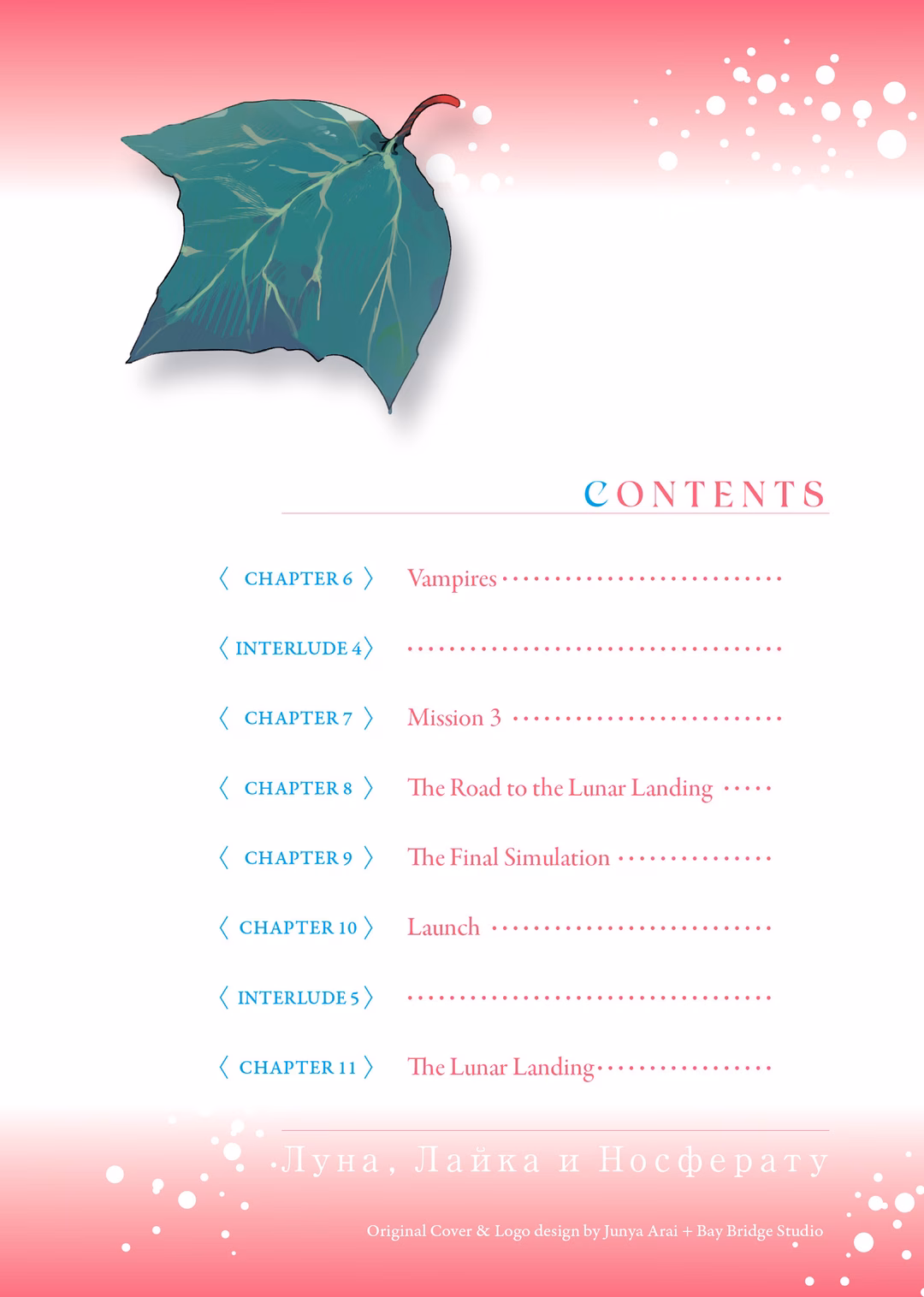 CONTENTS

〈 CHAPTER 6 〉 Vampires

〈 INTERLUDE 4 〉

〈 CHAPTER 7 〉 Mission 3

〈 CHAPTER 8 〉 The Road to the Lunar Landing

〈 CHAPTER 9 〉 The Final Simulation

〈 CHAPTER 10 〉 Launch

〈 INTERLUDE 5 〉

〈 CHAPTER 11 〉 The Lunar Landing

Луна, Лайка и Носферату

Original Cover & Logo design by Junya Arai + Bay Bridge Studio